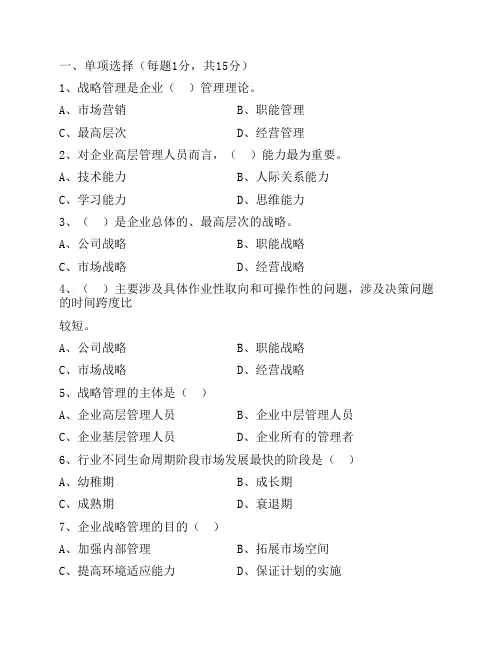 一、单项选择（每题1分，共15分）

1、战略管理是企业（ ）管理理论。

A、市场营销　　B、职能管理

C、最高层次　　D、经营管理

2、对企业高层管理人员而言，（ ）能力最为重要。

A、技术能力　　B、人际关系能力

C、学习能力　　D、思维能力

3、（ ）是企业总体的、最高层次的战略。

A、公司战略　　B、职能战略

C、市场战略　　D、经营战略

4、（ ）主要涉及具体作业性取向和可操作性的问题，涉及决策问题的时间跨度比

较短。

A、公司战略　　B、职能战略

C、市场战略　　D、经营战略

5、战略管理的主体是（ ）

A、企业高层管理人员　　B、企业中层管理人员

C、企业基层管理人员　　D、企业所有的管理者

6、行业不同生命周期阶段市场发展最快的阶段是（ ）

A、幼稚期　　B、成长期

C、成熟期　　D、衰退期

7、企业战略管理的目的（ ）

A、加强内部管理　　B、拓展市场空间

C、提高环境适应能力　　D、保证计划的实施